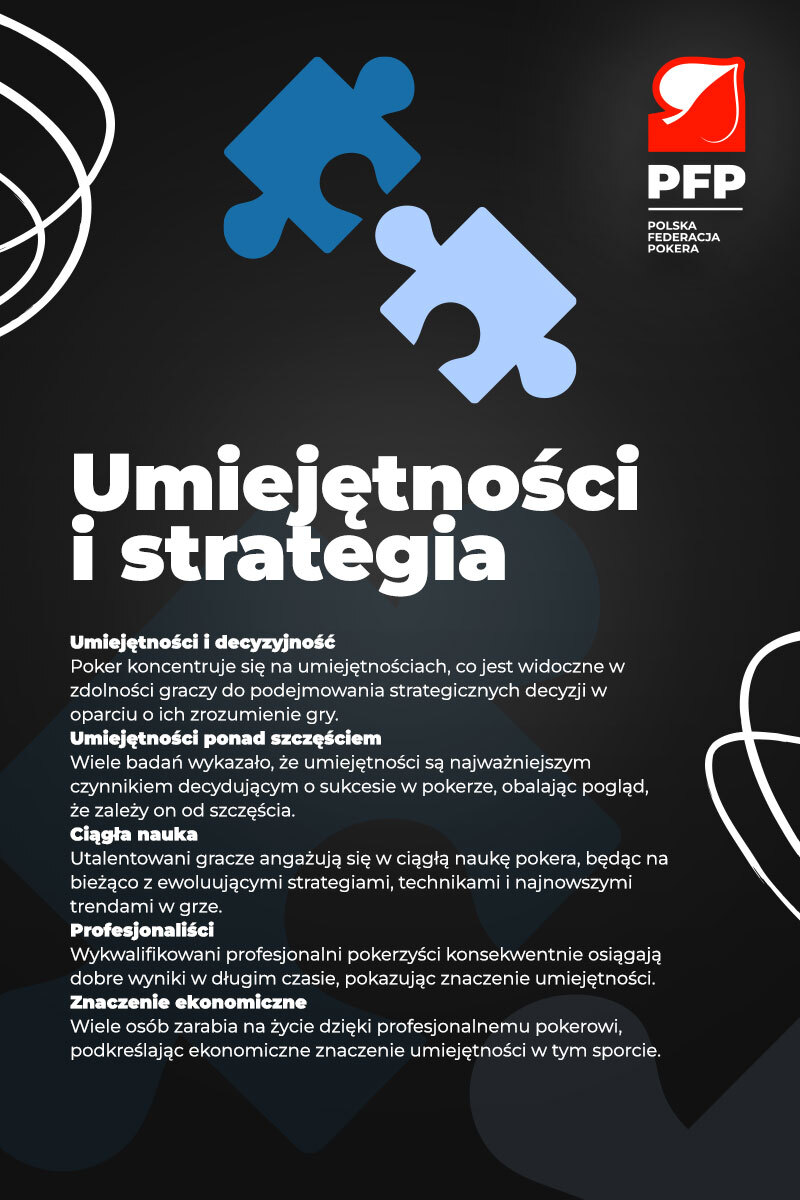 PFP
POLSKA
FEDERACJA
POKERA

Umiejętności i strategia

Umiejętności i decyzyjność
Poker koncentruje się na umiejętnościach, co jest widoczne w zdolności graczy do podejmowania strategicznych decyzji w oparciu o ich zrozumienie gry.
Umiejętności ponad szczęściem
Wiele badań wykazało, że umiejętności są najważniejszym czynnikiem decydującym o sukcesie w pokerze, obalając pogląd, że zależy on od szczęścia.
Ciągła nauka
Utalentowani gracze angażują się w ciągłą naukę pokera, będąc na bieżąco z ewoluującymi strategiami, technikami i najnowszymi trendami w grze.
Profesjonaliści
Wykwalifikowani profesjonalni pokerzyści konsekwentnie osiągają dobre wyniki w długim czasie, pokazując znaczenie umiejętności.
Znaczenie ekonomiczne
Wiele osób zarabia na życie dzięki profesjonalnemu pokerowi, podkreślając ekonomiczne znaczenie umiejętności w tym sporcie.